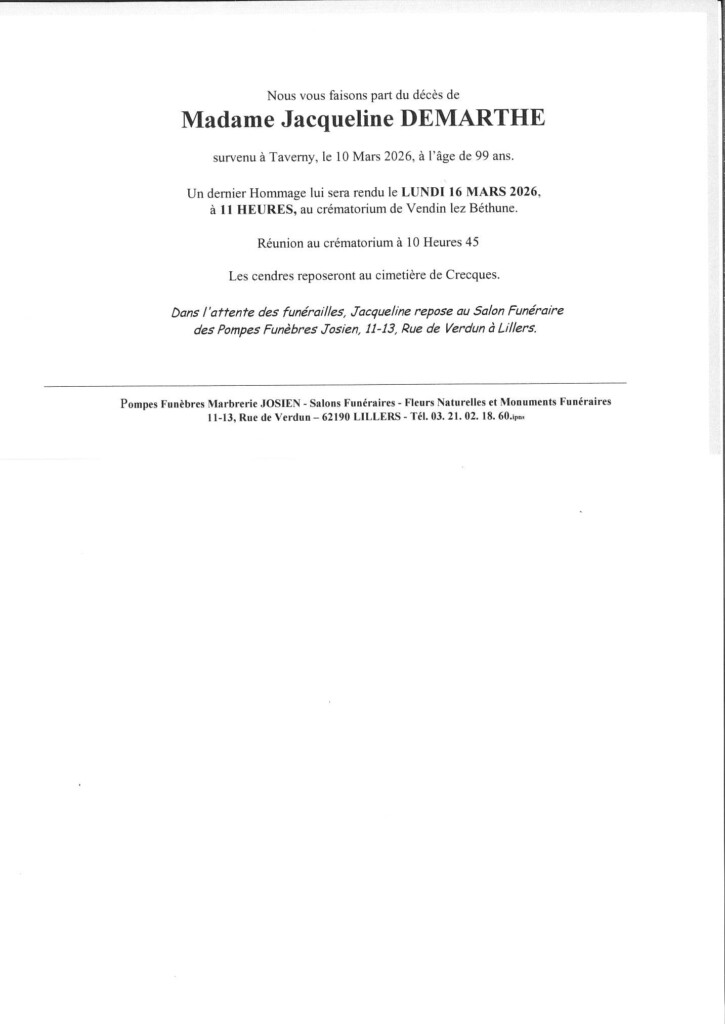 Nous vous faisons part du décès de

Madame Jacqueline DEMARTHE

survenu à Taverny, le 10 Mars 2026, à l'âge de 99 ans.

Un dernier Hommage lui sera rendu le LUNDI 16 MARS 2026, à 11 HEURES, au crématorium de Vendin lez Béthune.

Réunion au crématorium à 10 Heures 45

Les cendres reposeront au cimetière de Crecques.

Dans l'attente des funérailles, Jacqueline repose au Salon Funéraire des Pompes Funèbres Josien, 11-13, Rue de Verdun à Lillers.

Pompes Funèbres Marbrerie JOSIEN - Salons Funéraires - Fleurs Naturelles et Monuments Funéraires
11-13, Rue de Verdun – 62190 LILLERS - Tél. 03. 21. 02. 18. 60.ipns